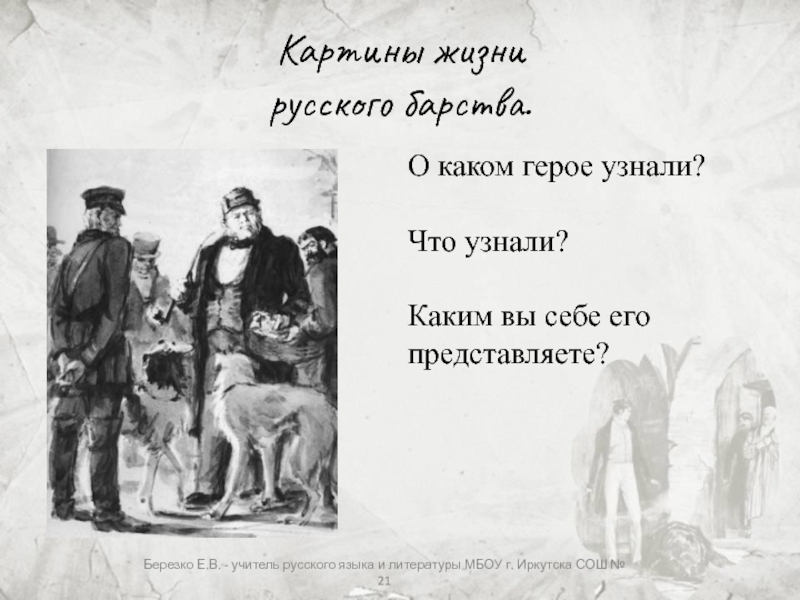 Картины жизни русского барства.

О каком герое узнали?

Что узнали?

Каким вы себе его представляете?

Березко Е.В. - учитель русского языка и литературы МБОУ г. Иркутска СОШ № 21